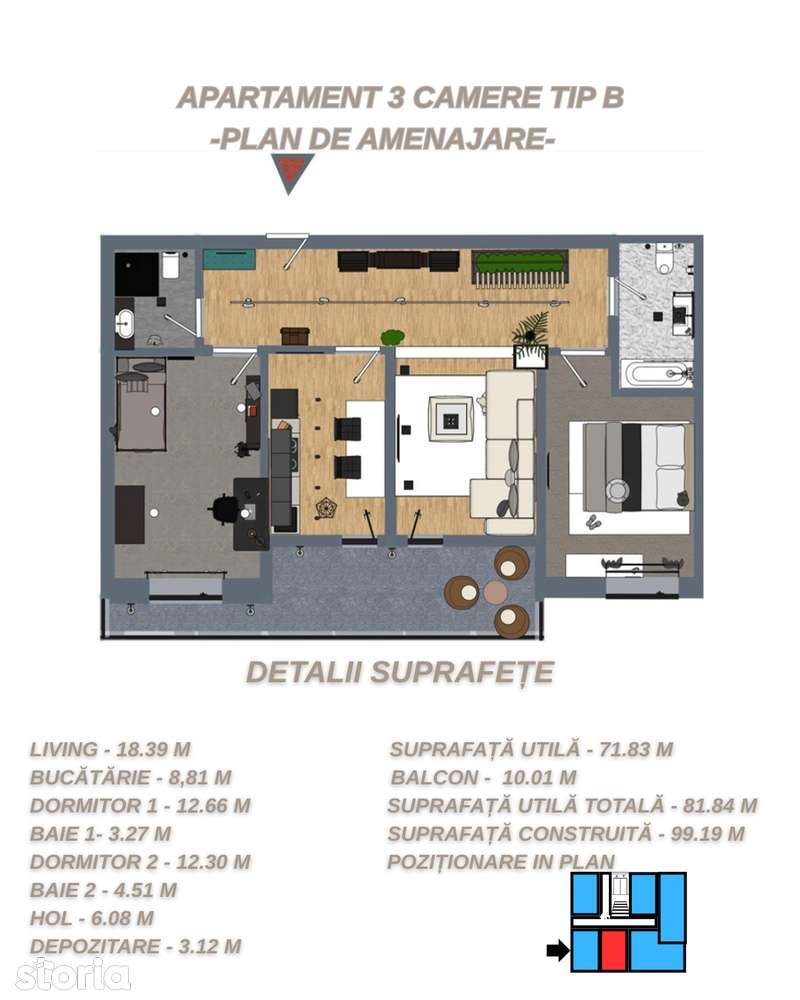 APARTAMENT 3 CAMERE TIP B
-PLAN DE AMENAJARE-

DETALII SUPRAFEȚE

LIVING - 18.39 M
BUCĂTĂRIE - 8,81 M
DORMITOR 1 - 12.66 M
BAIE 1- 3.27 M
DORMITOR 2 - 12.30 M
BAIE 2 - 4.51 M
HOL - 6.08 M
DEPOZITARE - 3.12 M

SUPRAFAȚĂ UTILĂ - 71.83 M
BALCON - 10.01 M
SUPRAFAȚĂ UTILĂ TOTALĂ - 81.84 M
SUPRAFAȚĂ CONSTRUITĂ - 99.19 M
POZIȚIONARE IN PLAN

storia